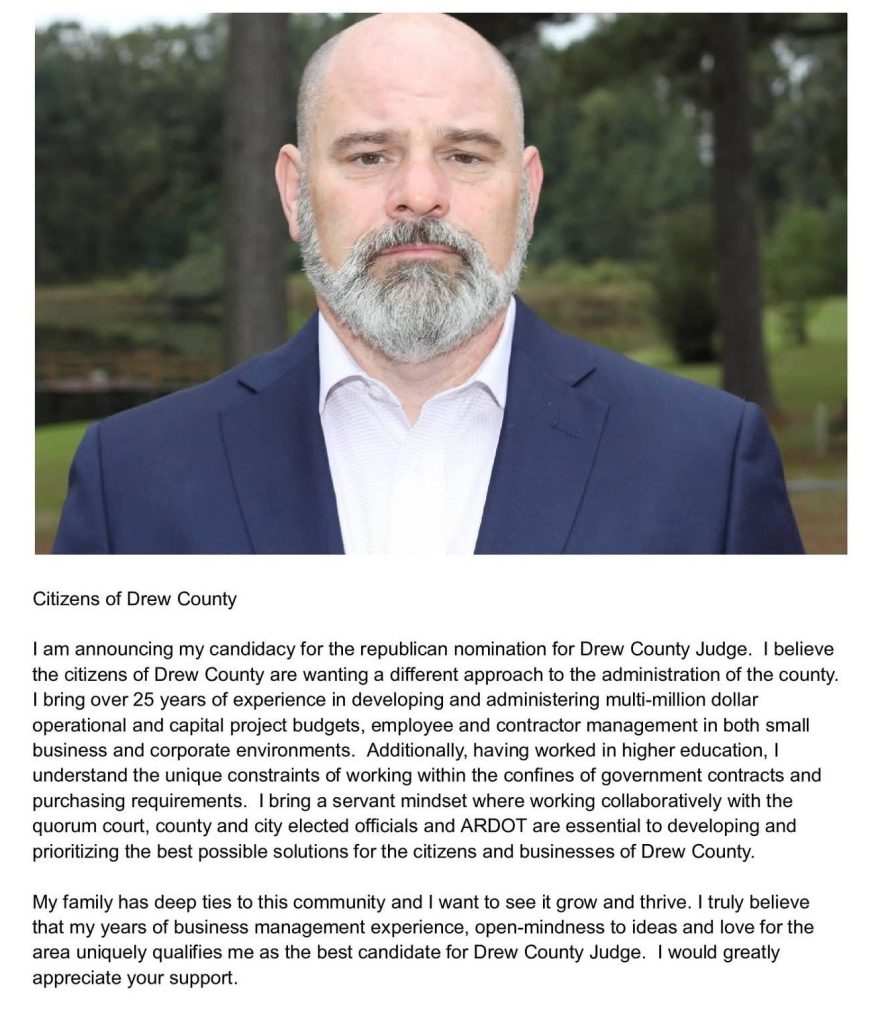 Citizens of Drew County

I am announcing my candidacy for the republican nomination for Drew County Judge. I believe the citizens of Drew County are wanting a different approach to the administration of the county. I bring over 25 years of experience in developing and administering multi-million dollar operational and capital project budgets, employee and contractor management in both small business and corporate environments. Additionally, having worked in higher education, I understand the unique constraints of working within the confines of government contracts and purchasing requirements. I bring a servant mindset where working collaboratively with the quorum court, county and city elected officials and ARDOT are essential to developing and prioritizing the best possible solutions for the citizens and businesses of Drew County.

My family has deep ties to this community and I want to see it grow and thrive. I truly believe that my years of business management experience, open-mindness to ideas and love for the area uniquely qualifies me as the best candidate for Drew County Judge. I would greatly appreciate your support.